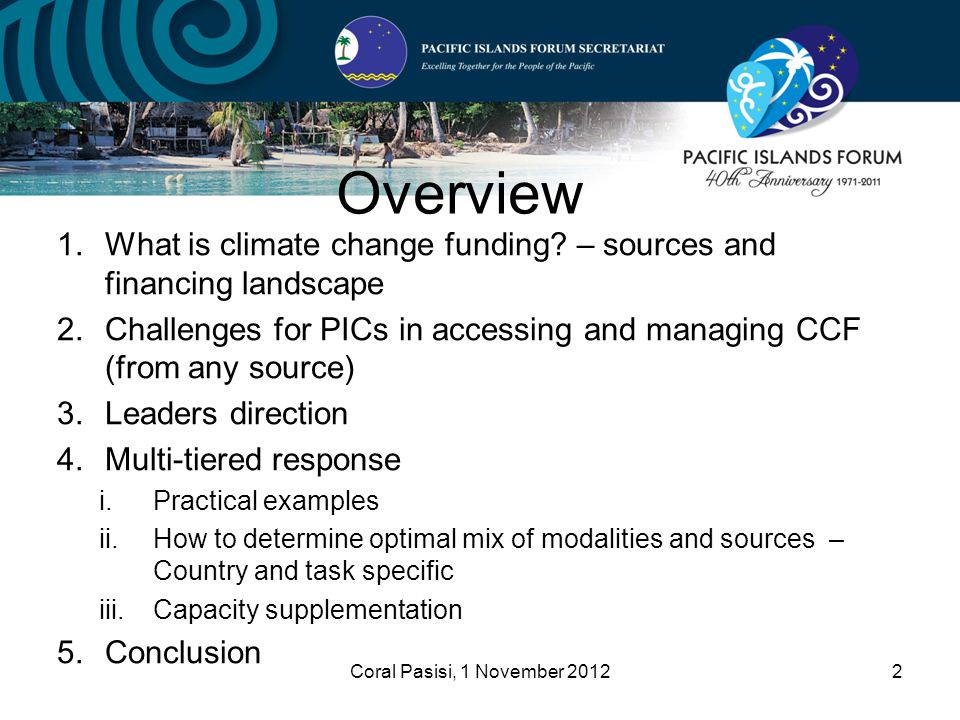 PACIFIC ISLANDS FORUM SECRETARIAT
Excelling Together for the People of the Pacific

PACIFIC ISLANDS FORUM
40th Anniversary 1971-2011

Overview

1. What is climate change funding? – sources and financing landscape
2. Challenges for PICs in accessing and managing CCF (from any source)
3. Leaders direction
4. Multi-tiered response
i. Practical examples
ii. How to determine optimal mix of modalities and sources – Country and task specific
iii. Capacity supplementation
5. Conclusion

Coral Pasisi, 1 November 2012

2